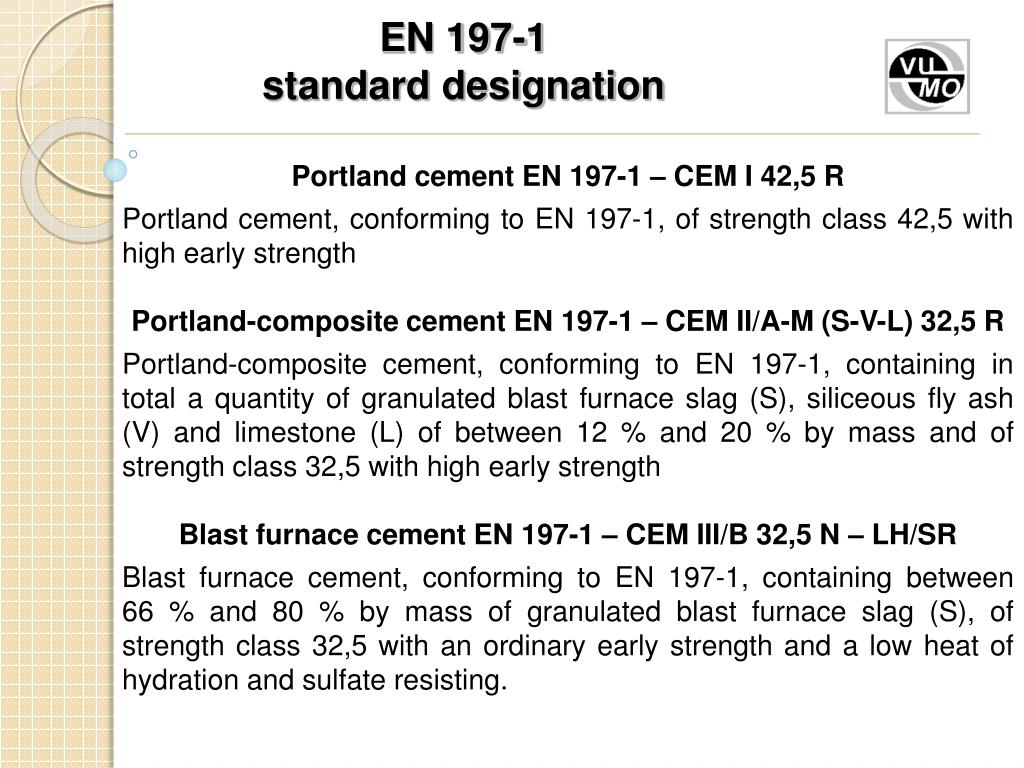 EN 197-1
standard designation

VU
MO

Portland cement EN 197-1 – CEM I 42,5 R

Portland cement, conforming to EN 197-1, of strength class 42,5 with high early strength

Portland-composite cement EN 197-1 – CEM II/A-M (S-V-L) 32,5 R

Portland-composite cement, conforming to EN 197-1, containing in total a quantity of granulated blast furnace slag (S), siliceous fly ash (V) and limestone (L) of between 12 % and 20 % by mass and of strength class 32,5 with high early strength

Blast furnace cement EN 197-1 – CEM III/B 32,5 N – LH/SR

Blast furnace cement, conforming to EN 197-1, containing between 66 % and 80 % by mass of granulated blast furnace slag (S), of strength class 32,5 with an ordinary early strength and a low heat of hydration and sulfate resisting.